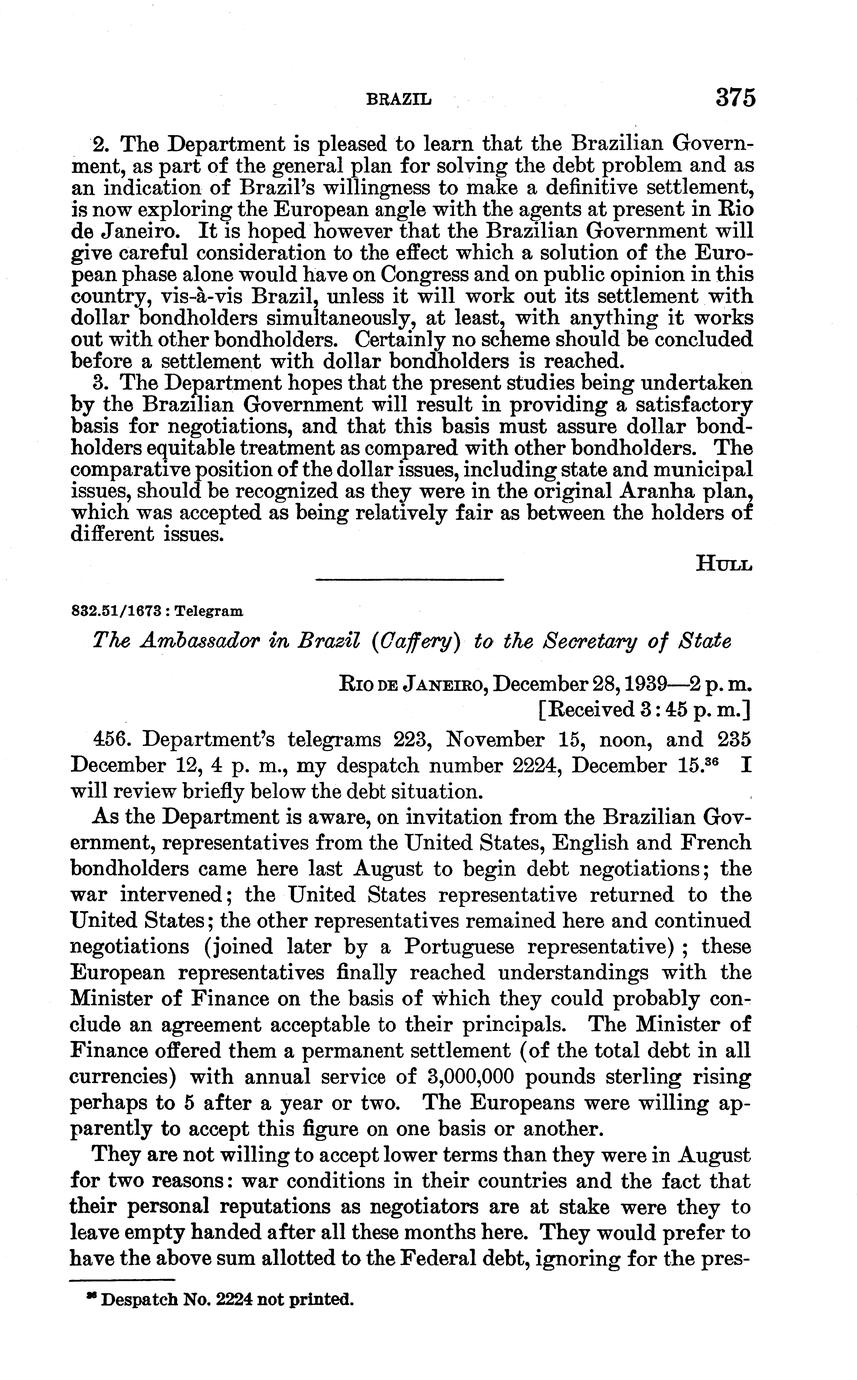 BRAZIL 375

2. The Department is pleased to learn that the Brazilian Government, as part of the general plan for solving the debt problem and as an indication of Brazil's willingness to make a definitive settlement, is now exploring the European angle with the agents at present in Rio de Janeiro. It is hoped however that the Brazilian Government will give careful consideration to the effect which a solution of the European phase alone would have on Congress and on public opinion in this country, vis-à-vis Brazil, unless it will work out its settlement with dollar bondholders simultaneously, at least, with anything it works out with other bondholders. Certainly no scheme should be concluded before a settlement with dollar bondholders is reached.

3. The Department hopes that the present studies being undertaken by the Brazilian Government will result in providing a satisfactory basis for negotiations, and that this basis must assure dollar bondholders equitable treatment as compared with other bondholders. The comparative position of the dollar issues, including state and municipal issues, should be recognized as they were in the original Aranha plan, which was accepted as being relatively fair as between the holders of different issues.

HULL

832.51/1673 : Telegram

The Ambassador in Brazil (Caffery) to the Secretary of State

RIO DE JANEIRO, December 28, 1939—2 p. m.
[Received 3:45 p. m.]

456. Department's telegrams 223, November 15, noon, and 235 December 12, 4 p. m., my despatch number 2224, December 15.$^{36}$ I will review briefly below the debt situation.

As the Department is aware, on invitation from the Brazilian Government, representatives from the United States, English and French bondholders came here last August to begin debt negotiations; the war intervened; the United States representative returned to the United States; the other representatives remained here and continued negotiations (joined later by a Portuguese representative); these European representatives finally reached understandings with the Minister of Finance on the basis of which they could probably conclude an agreement acceptable to their principals. The Minister of Finance offered them a permanent settlement (of the total debt in all currencies) with annual service of 3,000,000 pounds sterling rising perhaps to 5 after a year or two. The Europeans were willing apparently to accept this figure on one basis or another.

They are not willing to accept lower terms than they were in August for two reasons: war conditions in their countries and the fact that their personal reputations as negotiators are at stake were they to leave empty handed after all these months here. They would prefer to have the above sum allotted to the Federal debt, ignoring for the pres-

$^{36}$ Despatch No. 2224 not printed.